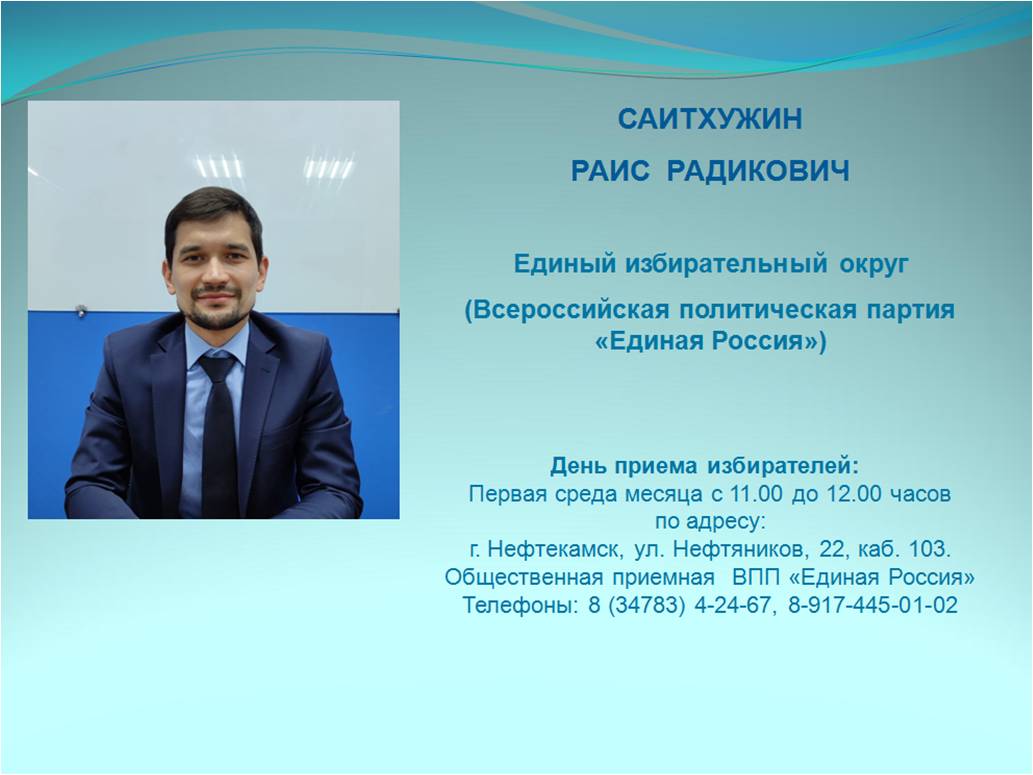 САИТХУЖИН

РАИС РАДИКОВИЧ

Единый избирательный округ

(Всероссийская политическая партия «Единая Россия»)

День приема избирателей:
Первая среда месяца с 11.00 до 12.00 часов
по адресу:
г. Нефтекамск, ул. Нефтяников, 22, каб. 103.
Общественная приемная ВПП «Единая Россия»
Телефоны: 8 (34783) 4-24-67, 8-917-445-01-02